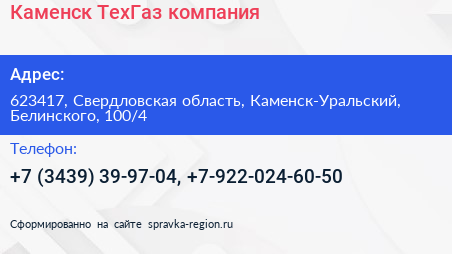 Каменск ТехГаз компания

Адрес:

623417, Свердловская область, Каменск-Уральский, Белинского, 100/4

Телефон:

+7 (3439) 39-97-04, +7-922-024-60-50

Сформированно на сайте spravka-region.ru